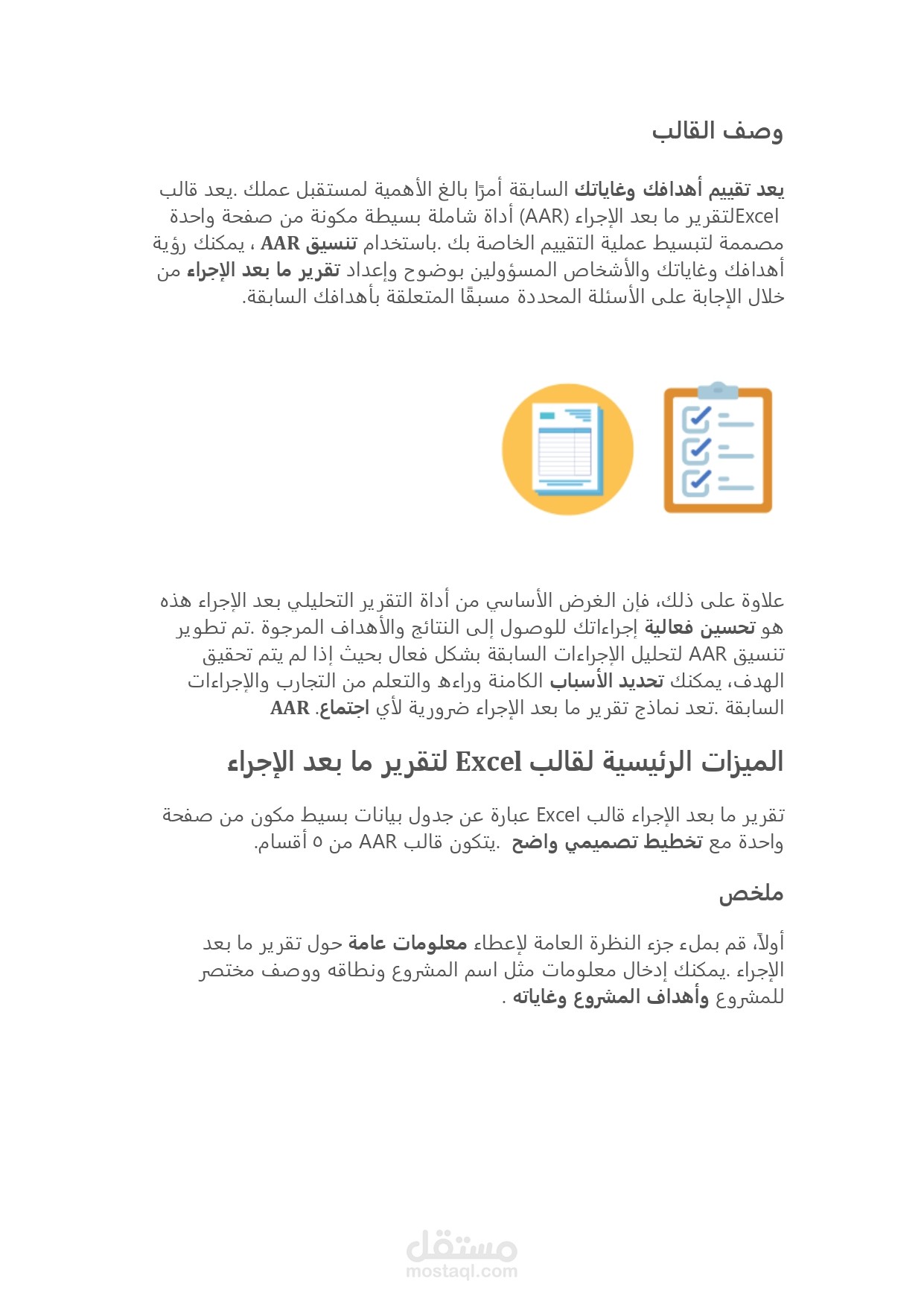 وصف القالب

يعد تقييم أهدافك وغاياتك السابقة أمرًا بالغ الأهمية لمستقبل عملك .يعد قالب Excelلتقرير ما بعد الإجراء (AAR) أداة شاملة بسيطة مكونة من صفحة واحدة مصممة لتبسيط عملية التقييم الخاصة بك .باستخدام تنسيق AAR ، يمكنك رؤية أهدافك وغاياتك والأشخاص المسؤولين بوضوح وإعداد تقرير ما بعد الإجراء من خلال الإجابة على الأسئلة المحددة مسبقًا المتعلقة بأهدافك السابقة.

علاوة على ذلك، فإن الغرض الأساسي من أداة التقرير التحليلي بعد الإجراء هذه هو تحسين فعالية إجراءاتك للوصول إلى النتائج والأهداف المرجوة .تم تطوير تنسيق AAR لتحليل الإجراءات السابقة بشكل فعال بحيث إذا لم يتم تحقيق الهدف، يمكنك تحديد الأسباب الكامنة وراءه والتعلم من التجارب والإجراءات السابقة .تعد نماذج تقرير ما بعد الإجراء ضرورية لأي اجتماع. AAR

الميزات الرئيسية لقالب Excel لتقرير ما بعد الإجراء

تقرير ما بعد الإجراء قالب Excel عبارة عن جدول بيانات بسيط مكون من صفحة واحدة مع تخطيط تصميمي واضح .يتكون قالب AAR من ٥ أقسام.

ملخص

أولاً، قم بملء جزء النظرة العامة لإعطاء معلومات عامة حول تقرير ما بعد الإجراء .يمكنك إدخال معلومات مثل اسم المشروع ونطاقه ووصف مختصر للمشروع وأهداف المشروع وغاياته .

مستقل
mostaql.com